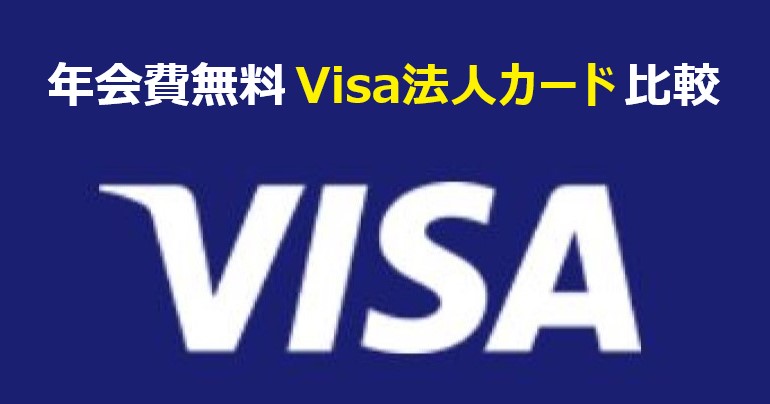 年会費無料 Visa法人カード 比較

VISA